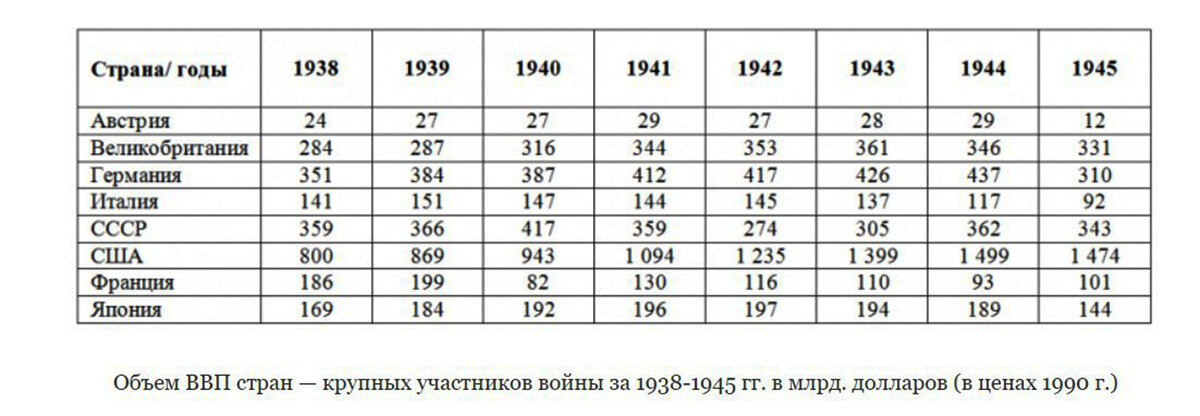 | Страна/ годы | 1938 | 1939 | 1940 | 1941 | 1942 | 1943 | 1944 | 1945 |
|---|---|---|---|---|---|---|---|---|
| Австрия | 24 | 27 | 27 | 29 | 27 | 28 | 29 | 12 |
| Великобритания | 284 | 287 | 316 | 344 | 353 | 361 | 346 | 331 |
| Германия | 351 | 384 | 387 | 412 | 417 | 426 | 437 | 310 |
| Италия | 141 | 151 | 147 | 144 | 145 | 137 | 117 | 92 |
| СССР | 359 | 366 | 417 | 359 | 274 | 305 | 362 | 343 |
| США | 800 | 869 | 943 | 1 094 | 1 235 | 1 399 | 1 499 | 1 474 |
| Франция | 186 | 199 | 82 | 130 | 116 | 110 | 93 | 101 |
| Япония | 169 | 184 | 192 | 196 | 197 | 194 | 189 | 144 |

Объем ВВП стран — крупных участников войны за 1938-1945 гг. в млрд. долларов (в ценах 1990 г.)